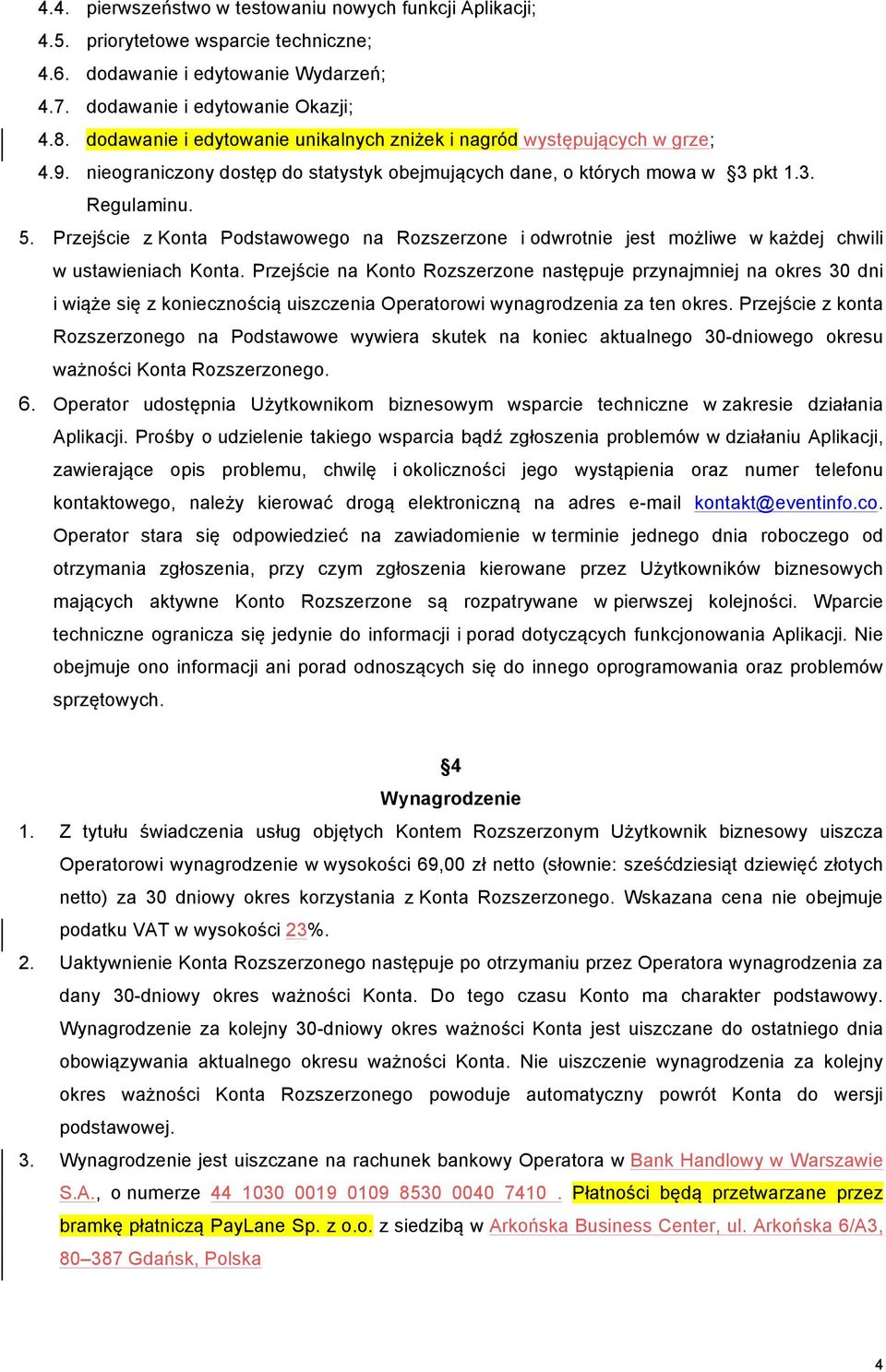 4.4. pierwszeństwo w testowaniu nowych funkcji Aplikacji;
4.5. priorytetowe wsparcie techniczne;
4.6. dodawanie i edytowanie Wydarzeń;
4.7. dodawanie i edytowanie Okazji;
4.8. dodawanie i edytowanie unikalnych zniżek i nagród występujących w grze;
4.9. nieograniczony dostęp do statystyk obejmujących dane, o których mowa w §3 pkt 1.3. Regulaminu.

5. Przejście z Konta Podstawowego na Rozszerzone i odwrotnie jest możliwe w każdej chwili w ustawieniach Konta. Przejście na Konto Rozszerzone następuje przynajmniej na okres 30 dni i wiąże się z koniecznością uiszczenia Operatorowi wynagrodzenia za ten okres. Przejście z konta Rozszerzonego na Podstawowe wywiera skutek na koniec aktualnego 30-dniowego okresu ważności Konta Rozszerzonego.

6. Operator udostępnia Użytkownikom biznesowym wsparcie techniczne w zakresie działania Aplikacji. Prośby o udzielenie takiego wsparcia bądź zgłoszenia problemów w działaniu Aplikacji, zawierające opis problemu, chwilę i okoliczności jego wystąpienia oraz numer telefonu kontaktowego, należy kierować drogą elektroniczną na adres e-mail kontakt@eventinfo.co. Operator stara się odpowiedzieć na zawiadomienie w terminie jednego dnia roboczego od otrzymania zgłoszenia, przy czym zgłoszenia kierowane przez Użytkowników biznesowych mających aktywne Konto Rozszerzone są rozpatrywane w pierwszej kolejności. Wparcie techniczne ogranicza się jedynie do informacji i porad dotyczących funkcjonowania Aplikacji. Nie obejmuje ono informacji ani porad odnoszących się do innego oprogramowania oraz problemów sprzętowych.

§4
Wynagrodzenie

1. Z tytułu świadczenia usług objętych Kontem Rozszerzonym Użytkownik biznesowy uiszcza Operatorowi wynagrodzenie w wysokości 69,00 zł netto (słownie: sześćdziesiąt dziewięć złotych netto) za 30 dniowy okres korzystania z Konta Rozszerzonego. Wskazana cena nie obejmuje podatku VAT w wysokości 23%.

2. Uaktywnienie Konta Rozszerzonego następuje po otrzymaniu przez Operatora wynagrodzenia za dany 30-dniowy okres ważności Konta. Do tego czasu Konto ma charakter podstawowy. Wynagrodzenie za kolejny 30-dniowy okres ważności Konta jest uiszczane do ostatniego dnia obowiązywania aktualnego okresu ważności Konta. Nie uiszczenie wynagrodzenia za kolejny okres ważności Konta Rozszerzonego powoduje automatyczny powrót Konta do wersji podstawowej.

3. Wynagrodzenie jest uiszczane na rachunek bankowy Operatora w Bank Handlowy w Warszawie S.A., o numerze 44 1030 0019 0109 8530 0040 7410 . Płatności będą przetwarzane przez bramkę płatniczą PayLane Sp. z o.o. z siedzibą w Arkońska Business Center, ul. Arkońska 6/A3, 80–387 Gdańsk, Polska

4